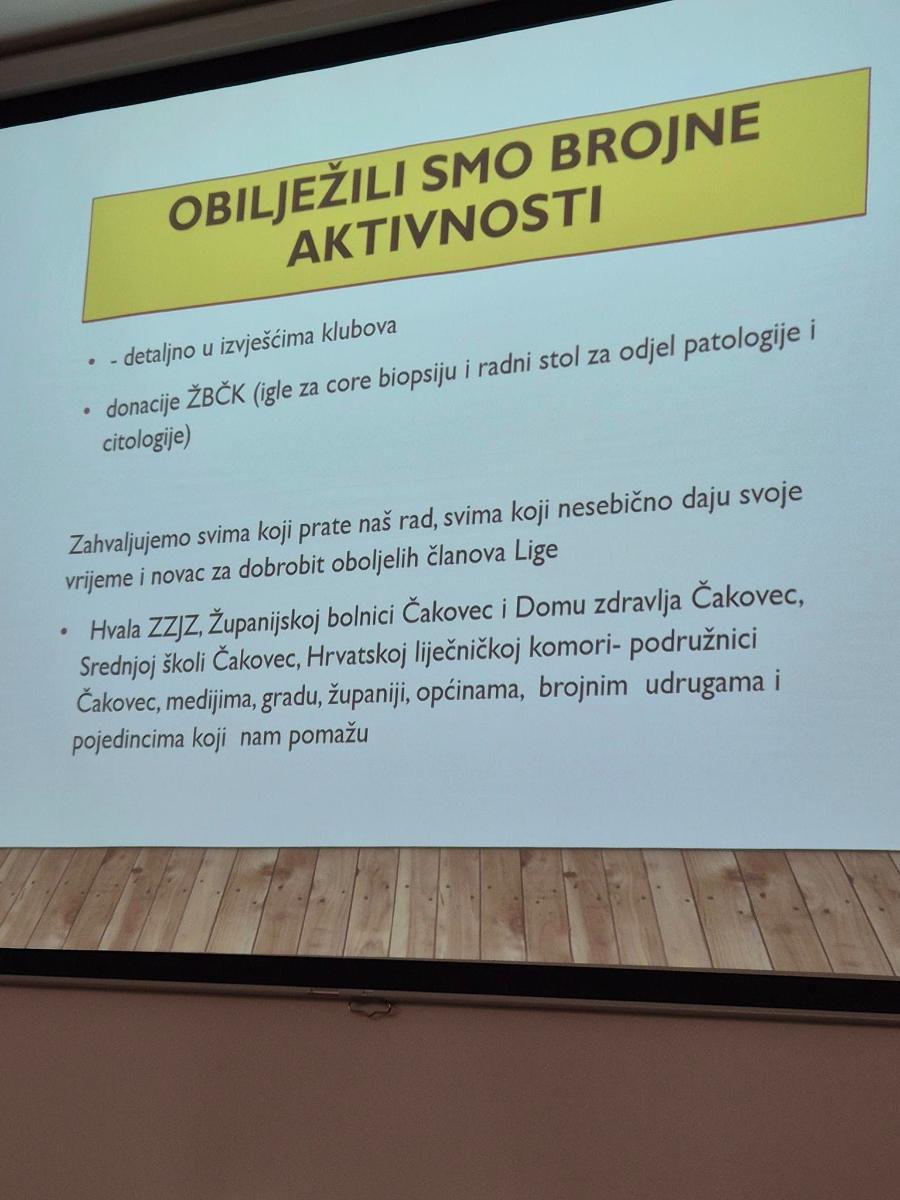 OBILJEŽILI SMO BROJNE AKTIVNOSTI

• - detaljno u izvješćima klubova
• donacije ŽBČK (igle za core biopsiju i radni stol za odjel patologije i citologije)

Zahvaljujemo svima koji prate naš rad, svima koji nesebično daju svoje vrijeme i novac za dobrobit oboljelih članova Lige

• Hvala ZZJZ, Županijskoj bolnici Čakovec i Domu zdravlja Čakovec, Srednjoj školi Čakovec, Hrvatskoj liječničkoj komori- podružnici Čakovec, medijima, gradu, županiji, općinama, brojnim udrugama i pojedincima koji nam pomažu